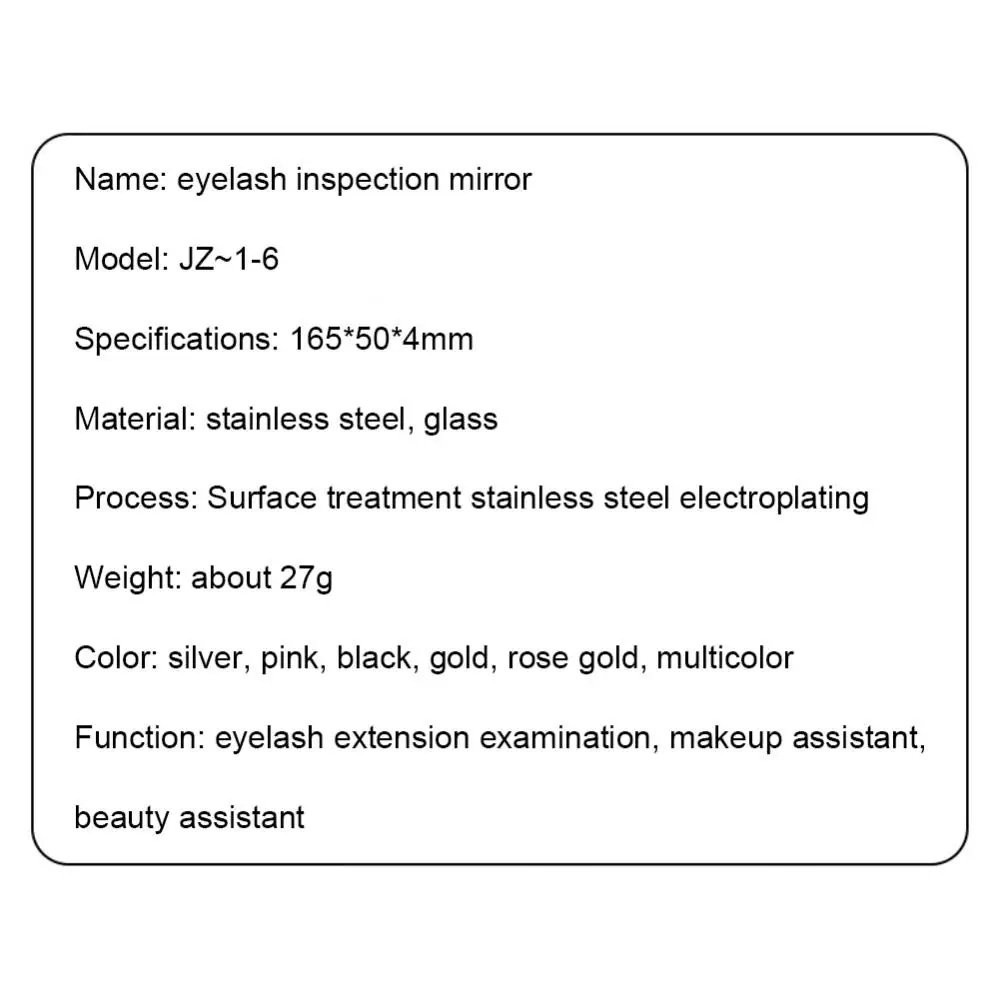 Name: eyelash inspection mirror

Model: JZ~1-6

Specifications: 165*50*4mm

Material: stainless steel, glass

Process: Surface treatment stainless steel electroplating

Weight: about 27g

Color: silver, pink, black, gold, rose gold, multicolor

Function: eyelash extension examination, makeup assistant, beauty assistant